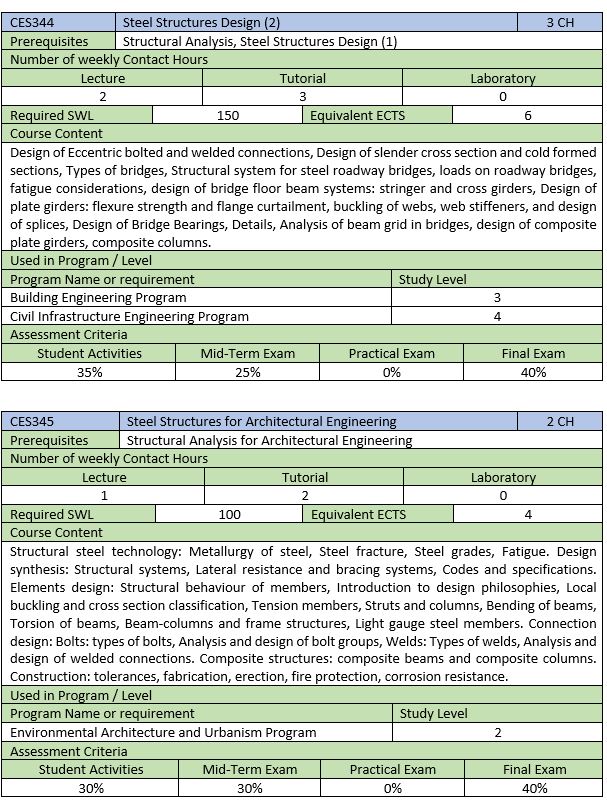 | CES344 | Steel Structures Design (2) | 3 CH |
|---|---|---|
| Prerequisites | Structural Analysis, Steel Structures Design (1) | |

Number of weekly Contact Hours

| Lecture | Tutorial | Laboratory |
|---|---|---|
| 2 | 3 | 0 |

| Required SWL | 150 | Equivalent ECTS | 6 |
|---|---|---|---|

Course Content

Design of Eccentric bolted and welded connections, Design of slender cross section and cold formed sections, Types of bridges, Structural system for steel roadway bridges, loads on roadway bridges, fatigue considerations, design of bridge floor beam systems: stringer and cross girders, Design of plate girders: flexure strength and flange curtailment, buckling of webs, web stiffeners, and design of splices, Design of Bridge Bearings, Details, Analysis of beam grid in bridges, design of composite plate girders, composite columns.

Used in Program / Level

| Program Name or requirement | Study Level |
|---|---|
| Building Engineering Program | 3 |
| Civil Infrastructure Engineering Program | 4 |

Assessment Criteria

| Student Activities | Mid-Term Exam | Practical Exam | Final Exam |
|---|---|---|---|
| 35% | 25% | 0% | 40% |

| CES345 | Steel Structures for Architectural Engineering | 2 CH |
|---|---|---|
| Prerequisites | Structural Analysis for Architectural Engineering | |

Number of weekly Contact Hours

| Lecture | Tutorial | Laboratory |
|---|---|---|
| 1 | 2 | 0 |

| Required SWL | 100 | Equivalent ECTS | 4 |
|---|---|---|---|

Course Content

Structural steel technology: Metallurgy of steel, Steel fracture, Steel grades, Fatigue. Design synthesis: Structural systems, Lateral resistance and bracing systems, Codes and specifications. Elements design: Structural behaviour of members, Introduction to design philosophies, Local buckling and cross section classification, Tension members, Struts and columns, Bending of beams, Torsion of beams, Beam-columns and frame structures, Light gauge steel members. Connection design: Bolts: types of bolts, Analysis and design of bolt groups, Welds: Types of welds, Analysis and design of welded connections. Composite structures: composite beams and composite columns. Construction: tolerances, fabrication, erection, fire protection, corrosion resistance.

Used in Program / Level

| Program Name or requirement | Study Level |
|---|---|
| Environmental Architecture and Urbanism Program | 2 |

Assessment Criteria

| Student Activities | Mid-Term Exam | Practical Exam | Final Exam |
|---|---|---|---|
| 30% | 30% | 0% | 40% |